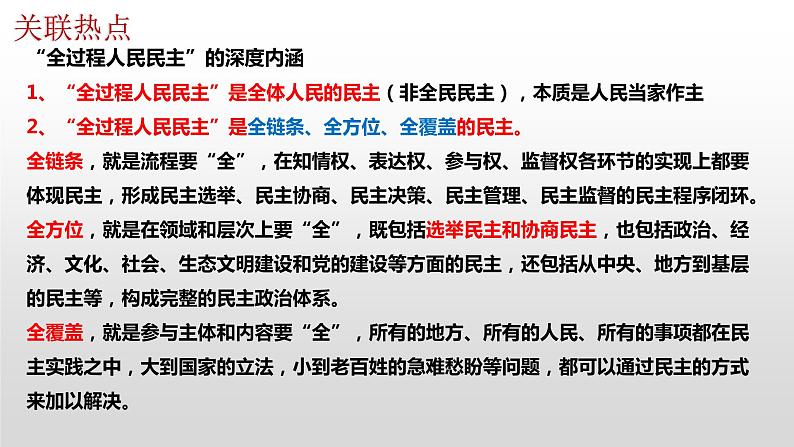 关联热点

“全过程人民民主”的深度内涵

1、“全过程人民民主”是全体人民的民主（非全民民主），本质是人民当家作主

2、“全过程人民民主”是全链条、全方位、全覆盖的民主。

全链条，就是流程要“全”，在知情权、表达权、参与权、监督权各环节的实现上都要体现民主，形成民主选举、民主协商、民主决策、民主管理、民主监督的民主程序闭环。

全方位，就是在领域和层次上要“全”，既包括选举民主和协商民主，也包括政治、经济、文化、社会、生态文明建设和党的建设等方面的民主，还包括从中央、地方到基层的民主等，构成完整的民主政治体系。

全覆盖，就是参与主体和内容要“全”，所有的地方、所有的人民、所有的事项都在民主实践之中，大到国家的立法，小到老百姓的急难愁盼等问题，都可以通过民主的方式来加以解决。